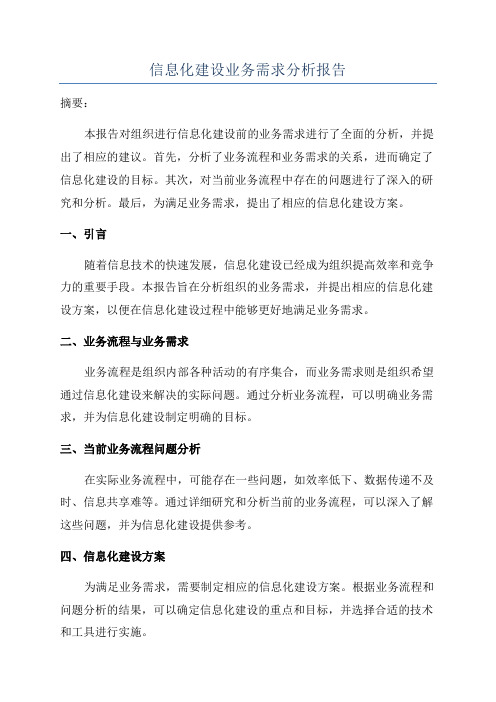 信息化建设业务需求分析报告

摘要：

本报告对组织进行信息化建设前的业务需求进行了全面的分析，并提出了相应的建议。首先，分析了业务流程和业务需求的关系，进而确定了信息化建设的目标。其次，对当前业务流程中存在的问题进行了深入的研究和分析。最后，为满足业务需求，提出了相应的信息化建设方案。

一、引言

随着信息技术的快速发展，信息化建设已经成为组织提高效率和竞争力的重要手段。本报告旨在分析组织的业务需求，并提出相应的信息化建设方案，以便在信息化建设过程中能够更好地满足业务需求。

二、业务流程与业务需求

业务流程是组织内部各种活动的有序集合，而业务需求则是组织希望通过信息化建设来解决的实际问题。通过分析业务流程，可以明确业务需求，并为信息化建设制定明确的目标。

三、当前业务流程问题分析

在实际业务流程中，可能存在一些问题，如效率低下、数据传递不及时、信息共享难等。通过详细研究和分析当前的业务流程，可以深入了解这些问题，并为信息化建设提供参考。

四、信息化建设方案

为满足业务需求，需要制定相应的信息化建设方案。根据业务流程和问题分析的结果，可以确定信息化建设的重点和目标，并选择合适的技术和工具进行实施。